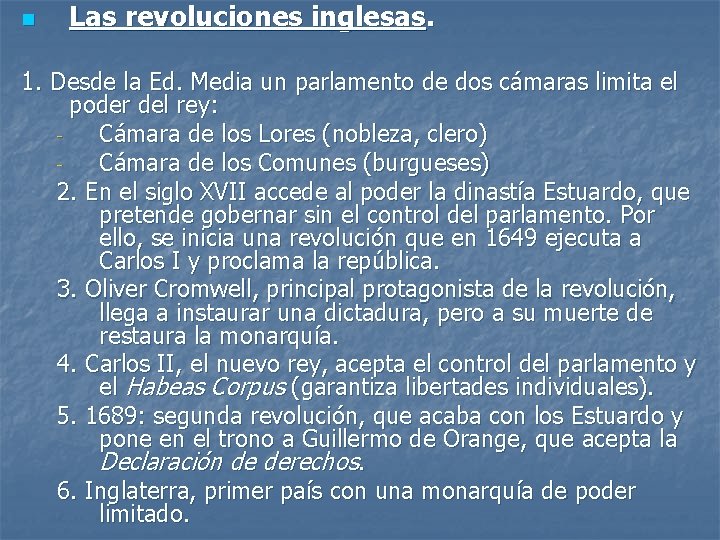 • Las revoluciones inglesas.

1. Desde la Ed. Media un parlamento de dos cámaras limita el poder del rey:
- Cámara de los Lores (nobleza, clero)
- Cámara de los Comunes (burgueses)
2. En el siglo XVII accede al poder la dinastía Estuardo, que pretende gobernar sin el control del parlamento. Por ello, se inicia una revolución que en 1649 ejecuta a Carlos I y proclama la república.
3. Oliver Cromwell, principal protagonista de la revolución, llega a instaurar una dictadura, pero a su muerte de restaura la monarquía.
4. Carlos II, el nuevo rey, acepta el control del parlamento y el Habeas Corpus (garantiza libertades individuales).
5. 1689: segunda revolución, que acaba con los Estuardo y pone en el trono a Guillermo de Orange, que acepta la Declaración de derechos.
6. Inglaterra, primer país con una monarquía de poder limitado.